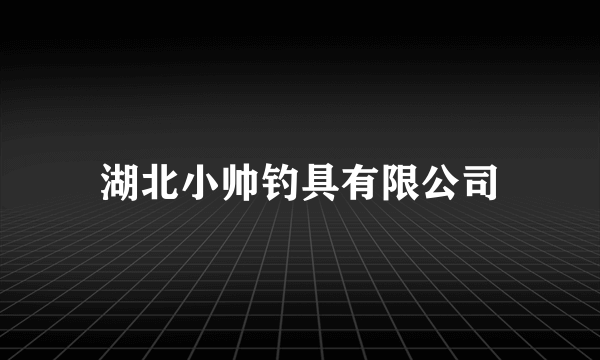 湖北小帅钓具有限公司